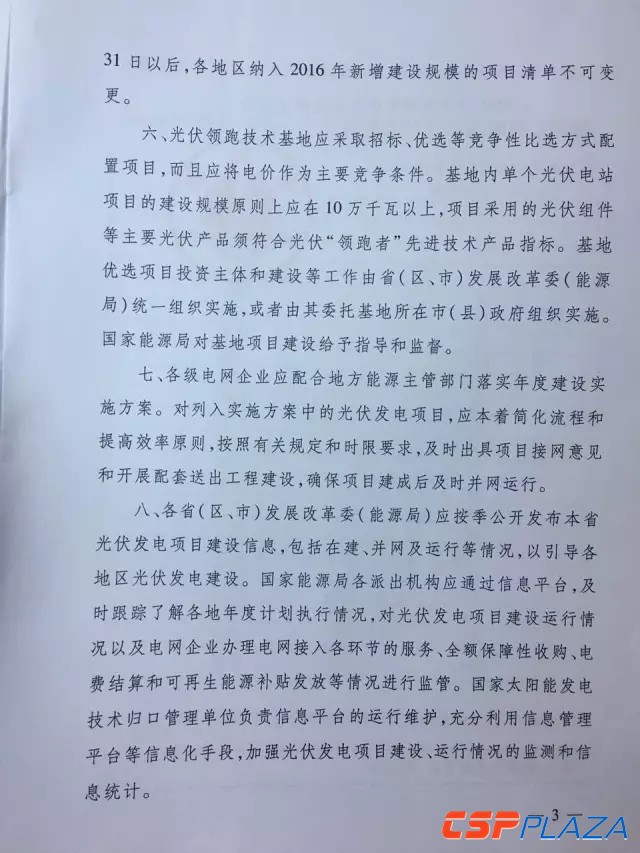 31日以后，各地区纳入2016年新增建设规模的项目清单不可变更。

六、光伏领跑技术基地应采取招标、优选等竞争性比选方式配置项目，而且应将电价作为主要竞争条件。基地内单个光伏电站项目的建设规模原则上应在10万千瓦以上，项目采用的光伏组件等主要光伏产品须符合光伏“领跑者”先进技术产品指标。基地优选项目投资主体和建设等工作由省（区、市）发展改革委（能源局）统一组织实施，或者由其委托基地所在市（县）政府组织实施。国家能源局对基地项目建设给予指导和监督。

七、各级电网企业应配合地方能源主管部门落实年度建设实施方案。对列入实施方案中的光伏发电项目，应本着简化流程和提高效率原则，按照有关规定和时限要求，及时出具项目接网意见和开展配套送出工程建设，确保项目建成后及时并网运行。

八、各省（区、市）发展改革委（能源局）应按季公开发布本省光伏发电项目建设信息，包括在建、并网及运行等情况，以引导各地区光伏发电建设。国家能源局各派出机构应通过信息平台，及时跟踪了解各地年度计划执行情况，对光伏发电项目建设运行情况以及电网企业办理电网接入各环节的服务、全额保障性收购、电费结算和可再生能源补贴发放等情况进行监管。国家太阳能发电技术归口管理单位负责信息平台的运行维护，充分利用信息管理平台等信息化手段，加强光伏发电项目建设、运行情况的监测和信息统计。

— 3 —

CSPPLAZA